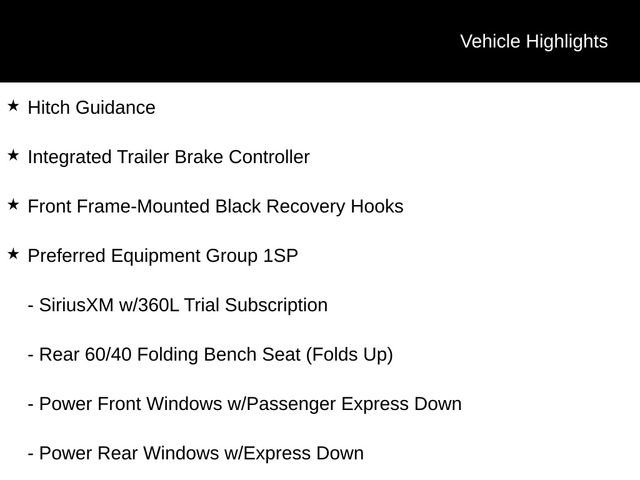 Vehicle Highlights

★ Hitch Guidance

★ Integrated Trailer Brake Controller

★ Front Frame-Mounted Black Recovery Hooks

★ Preferred Equipment Group 1SP

- SiriusXM w/360L Trial Subscription

- Rear 60/40 Folding Bench Seat (Folds Up)

- Power Front Windows w/Passenger Express Down

- Power Rear Windows w/Express Down